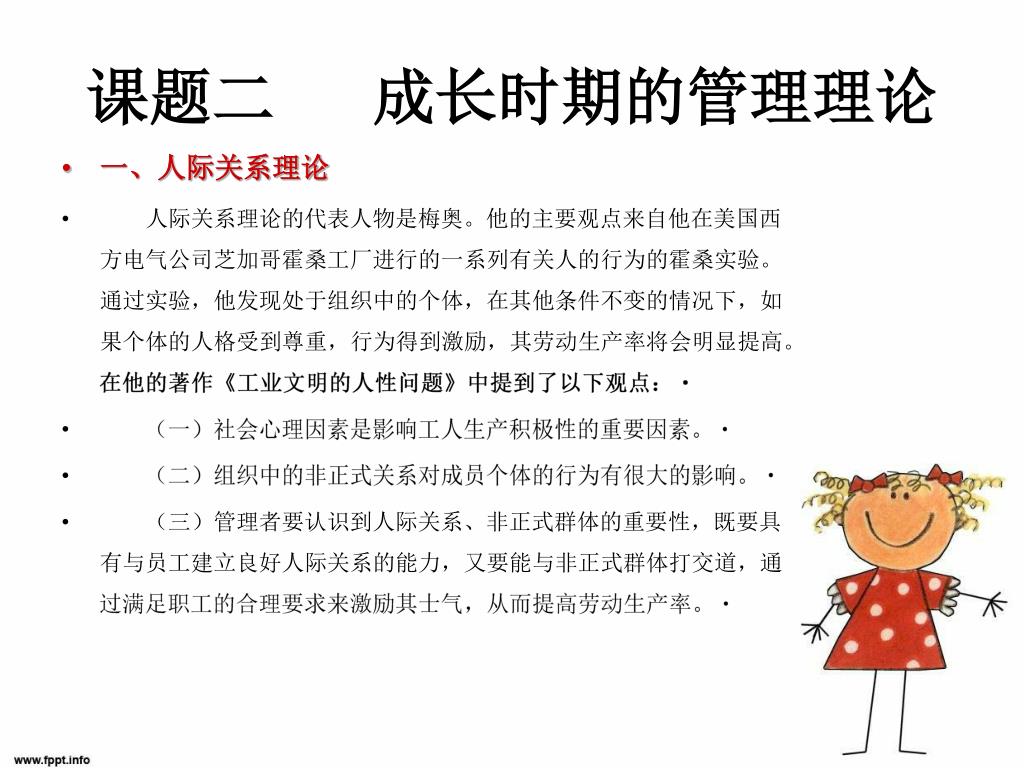 课题二　　成长时期的管理理论

• 一、人际关系理论

• 人际关系理论的代表人物是梅奥。他的主要观点来自他在美国西方电气公司芝加哥霍桑工厂进行的一系列有关人的行为的霍桑实验。通过实验，他发现处于组织中的个体，在其他条件不变的情况下，如果个体的人格受到尊重，行为得到激励，其劳动生产率将会明显提高。在他的著作《工业文明的人性问题》中提到了以下观点：·

• （一）社会心理因素是影响工人生产积极性的重要因素。·

• （二）组织中的非正式关系对成员个体的行为有很大的影响。·

• （三）管理者要认识到人际关系、非正式群体的重要性，既要具有与员工建立良好人际关系的能力，又要能与非正式群体打交道，通过满足职工的合理要求来激励其士气，从而提高劳动生产率。·

www.fppt.info